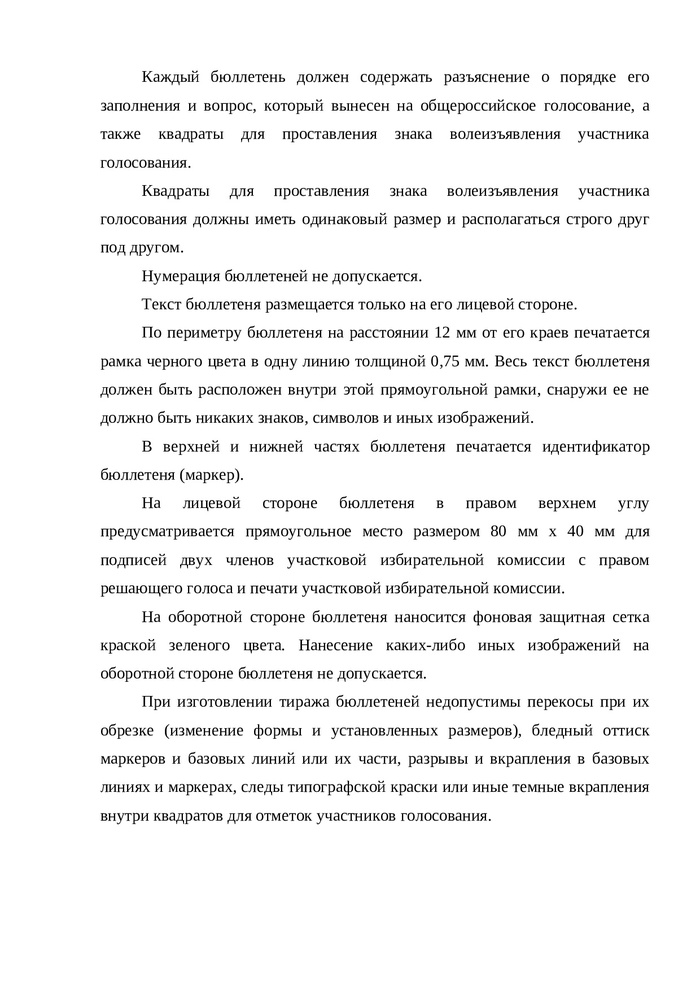 Каждый бюллетень должен содержать разъяснение о порядке его заполнения и вопрос, который вынесен на общероссийское голосование, а также квадраты для проставления знака волеизъявления участника голосования.

Квадраты для проставления знака волеизъявления участника голосования должны иметь одинаковый размер и располагаться строго друг под другом.

Нумерация бюллетеней не допускается.

Текст бюллетеня размещается только на его лицевой стороне.

По периметру бюллетеня на расстоянии 12 мм от его краев печатается рамка черного цвета в одну линию толщиной 0,75 мм. Весь текст бюллетеня должен быть расположен внутри этой прямоугольной рамки, снаружи ее не должно быть никаких знаков, символов и иных изображений.

В верхней и нижней частях бюллетеня печатается идентификатор бюллетеня (маркер).

На лицевой стороне бюллетеня в правом верхнем углу предусматривается прямоугольное место размером 80 мм х 40 мм для подписей двух членов участковой избирательной комиссии с правом решающего голоса и печати участковой избирательной комиссии.

На оборотной стороне бюллетеня наносится фоновая защитная сетка краской зеленого цвета. Нанесение каких-либо иных изображений на оборотной стороне бюллетеня не допускается.

При изготовлении тиража бюллетеней недопустимы перекосы при их обрезке (изменение формы и установленных размеров), бледный оттиск маркеров и базовых линий или их части, разрывы и вкрапления в базовых линиях и маркерах, следы типографской краски или иные темные вкрапления внутри квадратов для отметок участников голосования.